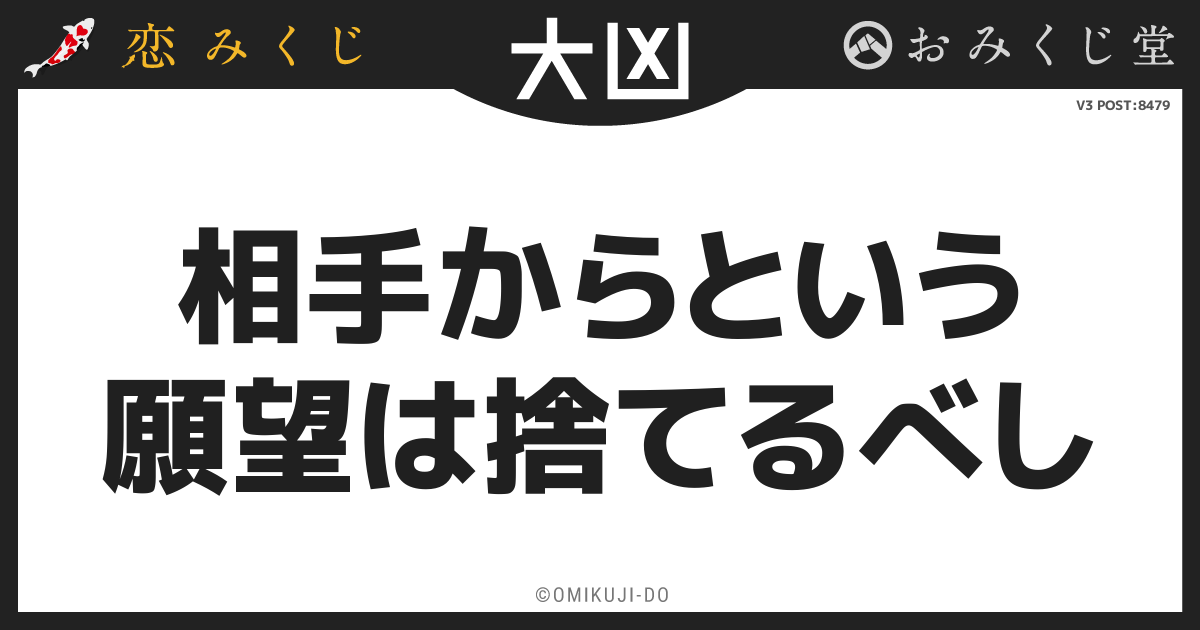 恋みくじ

大凶

おみくじ堂

V3 POST:8479

相手からという
願望は捨てるべし

©OMIKUJI-DO